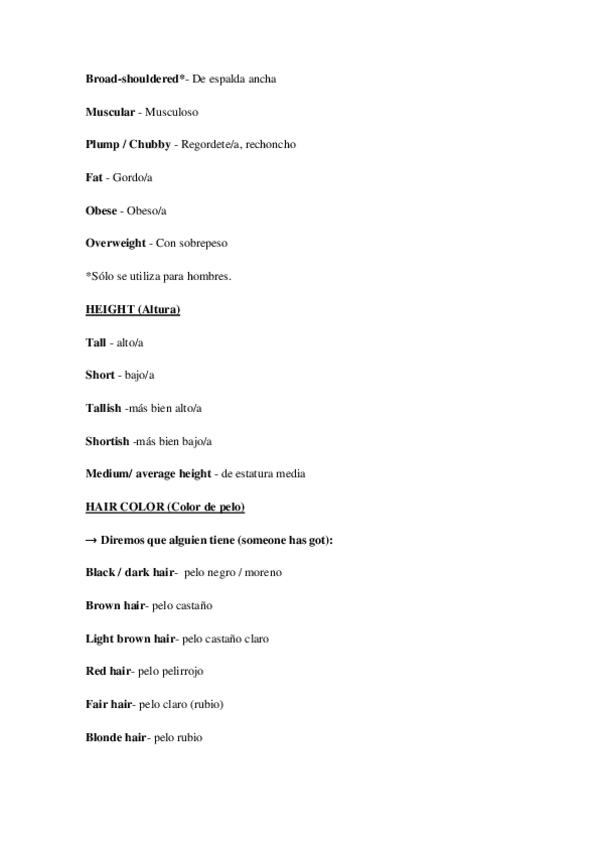 Broad-shouldered*- De espalda ancha

Muscular - Musculoso

Plump / Chubby - Regordete/a, rechoncho

Fat - Gordo/a

Obese - Obeso/a

Overweight - Con sobrepeso

*Sólo se utiliza para hombres.

HEIGHT (Altura)

Tall - alto/a

Short - bajo/a

Tallish -más bien alto/a

Shortish -más bien bajo/a

Medium/ average height - de estatura media

HAIR COLOR (Color de pelo)

→ Diremos que alguien tiene (someone has got):

Black / dark hair- pelo negro / moreno

Brown hair- pelo castaño

Light brown hair- pelo castaño claro

Red hair- pelo pelirrojo

Fair hair- pelo claro (rubio)

Blonde hair- pelo rubio